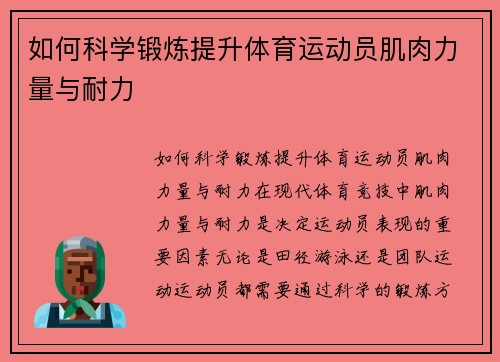 如何科学锻炼提升体育运动员肌肉力量与耐力

如何科学锻炼提升体育运动员肌肉力量与耐力在现代体育竞技中肌肉力量与耐力是决定运动员表现的重要因素无论是田径游泳还是团队运动运动员都需要通过科学的锻炼方